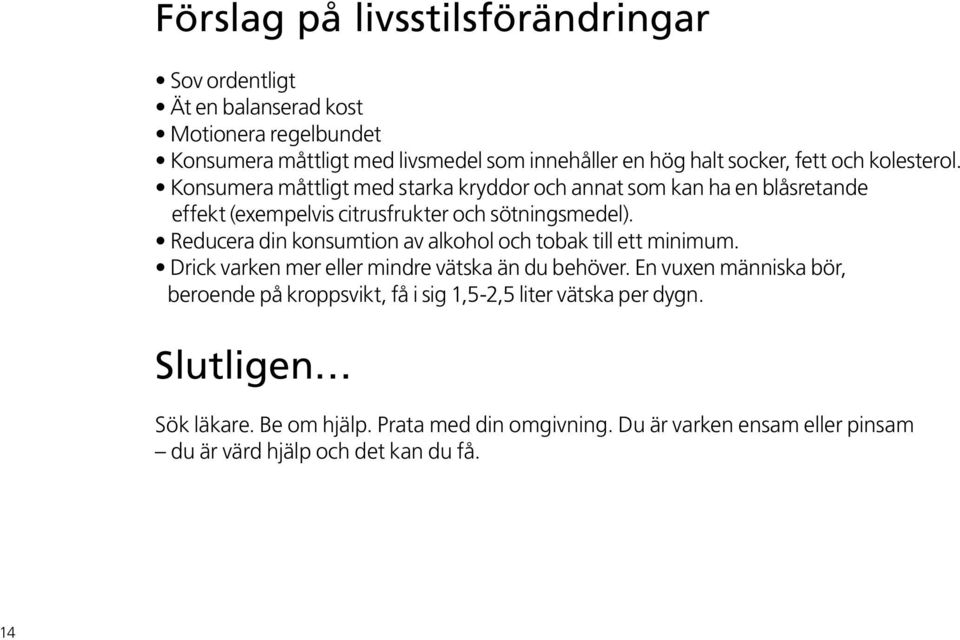 Förslag på livsstilsförändringar

• Sov ordentligt
• Ät en balanserad kost
• Motionera regelbundet
• Konsumera måttligt med livsmedel som innehåller en hög halt socker, fett och kolesterol.
• Konsumera måttligt med starka kryddor och annat som kan ha en blåsretande effekt (exempelvis citrusfrukter och sötningsmedel).
• Reducera din konsumtion av alkohol och tobak till ett minimum.
• Drick varken mer eller mindre vätska än du behöver. En vuxen människa bör, beroende på kroppsvikt, få i sig 1,5-2,5 liter vätska per dygn.

Slutligen…

Sök läkare. Be om hjälp. Prata med din omgivning. Du är varken ensam eller pinsam – du är värd hjälp och det kan du få.

14